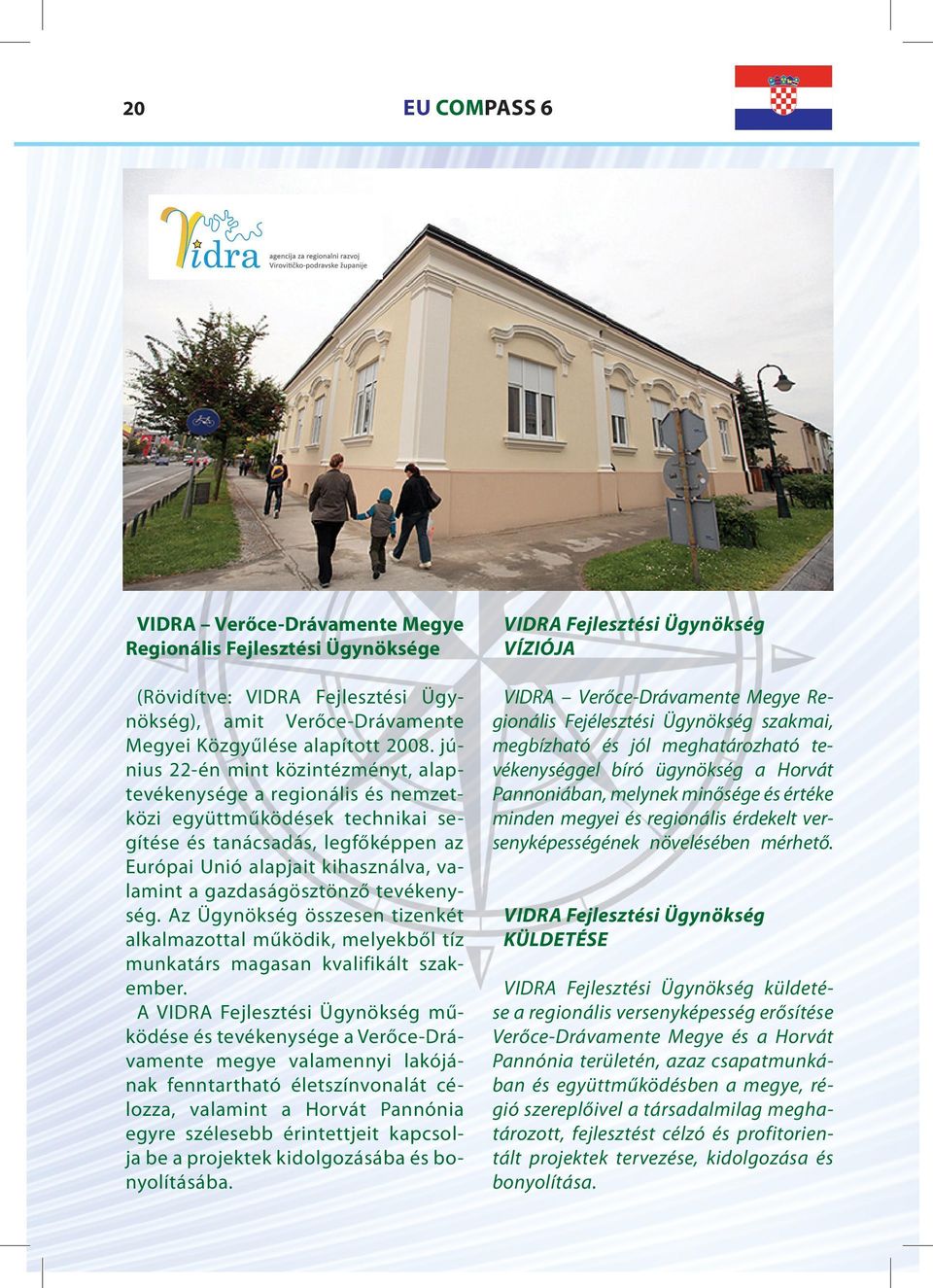 20 EU COMPASS 6

Vidra
agencija za regionalni razvoj
Virovitičko-podravske županije

VIDRA – Verőce-Drávamente Megye Regionális Fejlesztési Ügynöksége

(Rövidítve: VIDRA Fejlesztési Ügynökség), amit Verőce-Drávamente Megyei Közgyűlése alapított 2008. június 22-én mint közintézményt, alaptevékenysége a regionális és nemzetközi együttműködések technikai segítése és tanácsadás, legfőképpen az Európai Unió alapjait kihasználva, valamint a gazdaságösztönző tevékenység. Az Ügynökség összesen tizenkét alkalmazottal működik, melyekből tíz munkatárs magasan kvalifikált szakember.

A VIDRA Fejlesztési Ügynökség működése és tevékenysége a Verőce-Drávamente megye valamennyi lakójának fenntartható életszínvonalát célozza, valamint a Horvát Pannónia egyre szélesebb érintettjeit kapcsolja be a projektek kidolgozásába és bonyolításába.

VIDRA Fejlesztési Ügynökség VÍZIÓJA

VIDRA – Verőce-Drávamente Megye Regionális Fejélesztési Ügynökség szakmai, megbízható és jól meghatározható tevékenységgel bíró ügynökség a Horvát Pannoniában, melynek minősége és értéke minden megyei és regionális érdekelt versenyképességének növelésében mérhető.

VIDRA Fejlesztési Ügynökség KÜLDETÉSE

VIDRA Fejlesztési Ügynökség küldetése a regionális versenyképesség erősítése Verőce-Drávamente Megye és a Horvát Pannónia területén, azaz csapatmunkában és együttműködésben a megye, régió szereplőivel a társadalmilag meghatározott, fejlesztést célzó és profitorientált projektek tervezése, kidolgozása és bonyolítása.